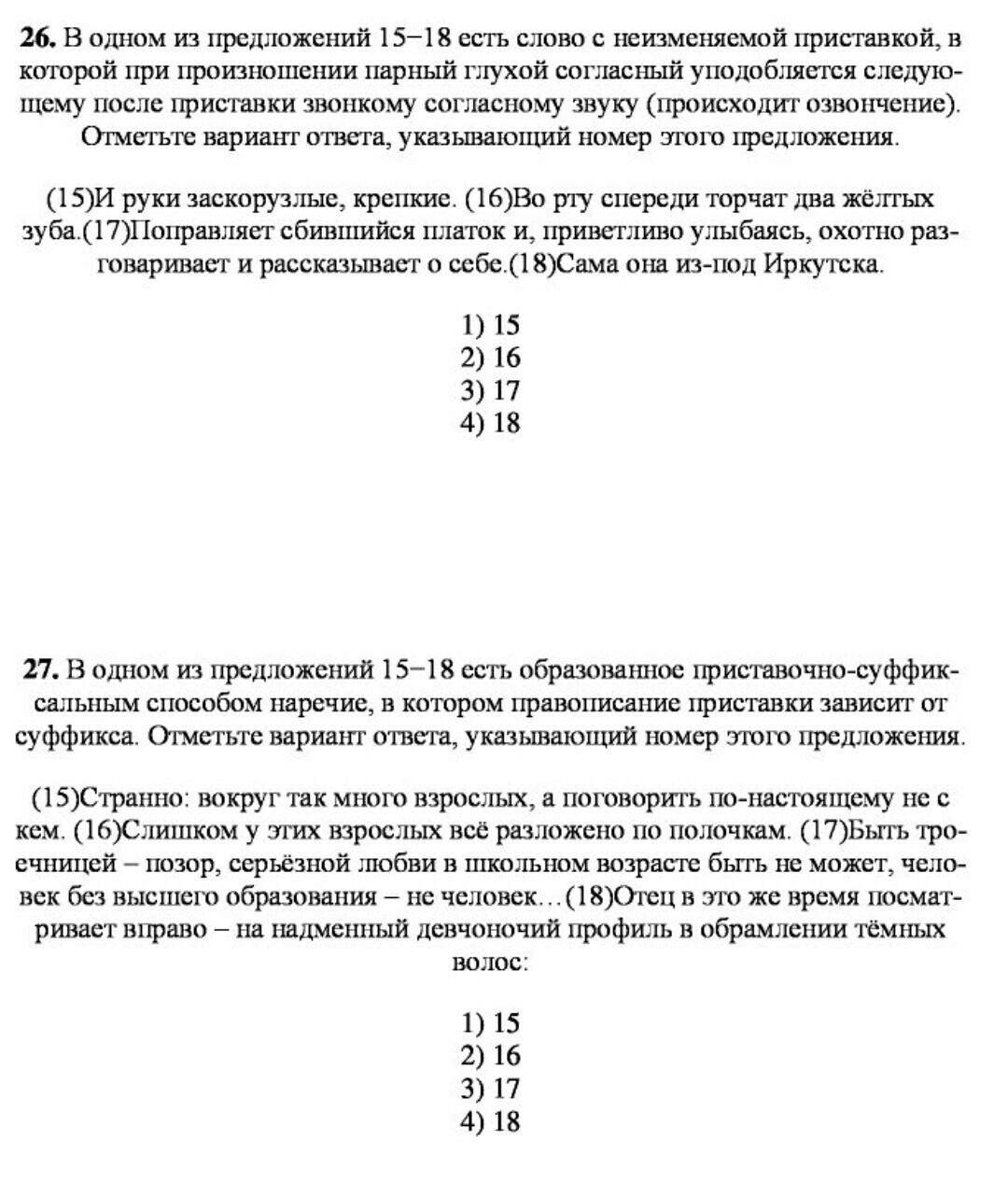 **26.** В одном из предложений 15−18 есть слово с неизменяемой приставкой, в которой при произношении парный глухой согласный уподобляется следующему после приставки звонкому согласному звуку (происходит озвончение). Отметьте вариант ответа, указывающий номер этого предложения.

(15)И руки заскорузлые, крепкие. (16)Во рту спереди торчат два жёлтых зуба.(17)Поправляет сбившийся платок и, приветливо улыбаясь, охотно разговаривает и рассказывает о себе.(18)Сама она из-под Иркутска.

1) 15
2) 16
3) 17
4) 18

**27.** В одном из предложений 15−18 есть образованное приставочно-суффиксальным способом наречие, в котором правописание приставки зависит от суффикса. Отметьте вариант ответа, указывающий номер этого предложения.

(15)Странно: вокруг так много взрослых, а поговорить по-настоящему не с кем. (16)Слишком у этих взрослых всё разложено по полочкам. (17)Быть троечницей – позор, серьёзной любви в школьном возрасте быть не может, человек без высшего образования – не человек…(18)Отец в это же время посматривает вправо – на надменный девчоночий профиль в обрамлении тёмных волос:

1) 15
2) 16
3) 17
4) 18